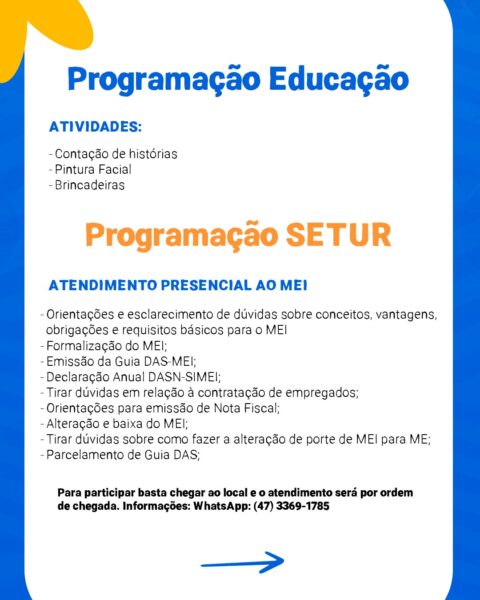 Programação Educação

ATIVIDADES:

- Contação de histórias
- Pintura Facial
- Brincadeiras

Programação SETUR

ATENDIMENTO PRESENCIAL AO MEI

- Orientações e esclarecimento de dúvidas sobre conceitos, vantagens, obrigações e requisitos básicos para o MEI
- Formalização do MEI;
- Emissão da Guia DAS-MEI;
- Declaração Anual DASN-SIMEI;
- Tirar dúvidas em relação à contratação de empregados;
- Orientações para emissão de Nota Fiscal;
- Alteração e baixa do MEI;
- Tirar dúvidas sobre como fazer a alteração de porte de MEI para ME;
- Parcelamento de Guia DAS;

Para participar basta chegar ao local e o atendimento será por ordem de chegada. Informações: WhatsApp: (47) 3369-1785